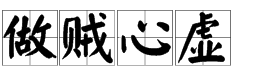 做贼心虚